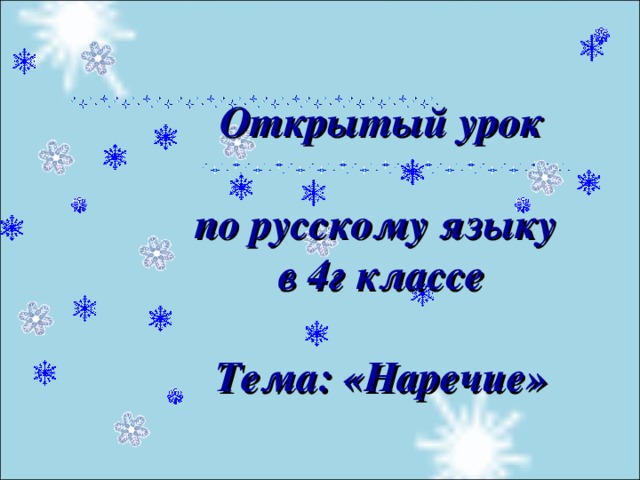 Открытый урок

по русскому языку в 4г классе

Тема: «Наречие»